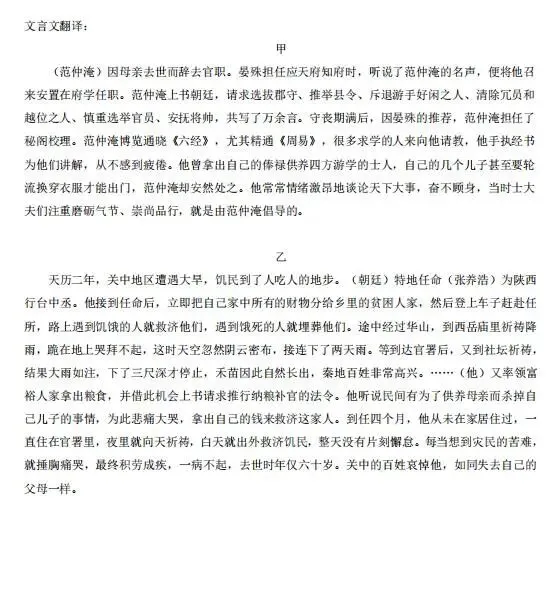 文言文翻译：

甲

（范仲淹）因母亲去世而辞去官职。晏殊担任应天府知府时，听说了范仲淹的名声，便将他召来安置在府学任职。范仲淹上书朝廷，请求选拔郡守、推举县令、斥退游手好闲之人、清除冗员和越位之人、慎重选举官员、安抚将帅，共写了万余言。守丧期满后，因晏殊的推荐，范仲淹担任了秘阁校理。范仲淹博览通晓《六经》，尤其精通《周易》，很多求学的人来向他请教，他手执经书为他们讲解，从不感到疲倦。他曾拿出自己的俸禄供养四方游学的士人，自己的几个儿子甚至要轮流换穿衣服才能出门，范仲淹却安然处之。他常常情绪激昂地谈论天下大事，奋不顾身，当时士大夫们注重磨砺气节、崇尚品行，就是由范仲淹倡导的。

乙

天历二年，关中地区遭遇大旱，饥民到了人吃人的地步。（朝廷）特地任命（张养浩）为陕西行台中丞。他接到任命后，立即把自己家中所有的财物分给乡里的贫困人家，然后登上车子赶赴任所，路上遇到饥饿的人就救济他们，遇到饿死的人就埋葬他们。途中经过华山，到西岳庙里祈祷降雨，跪在地上哭拜不起，这时天空忽然阴云密布，接连下了两天雨。等到达官署后，又到社坛祈祷，结果大雨如注，下了三尺深才停止，禾苗因此自然长出，秦地百姓非常高兴。……（他）又率领富裕人家拿出粮食，并借此机会上书请求推行纳粮补官的法令。他听说民间有为了供养母亲而杀掉自己儿子的事情，为此悲痛大哭，拿出自己的钱来救济这家人。到任四个月，他从未在家居住过，一直住在官署里，夜里就向天祈祷，白天就出外救济饥民，整天没有片刻懈怠。每当想到灾民的苦难，就捶胸痛哭，最终积劳成疾，一病不起，去世时年仅六十岁。关中的百姓哀悼他，如同失去自己的父母一样。